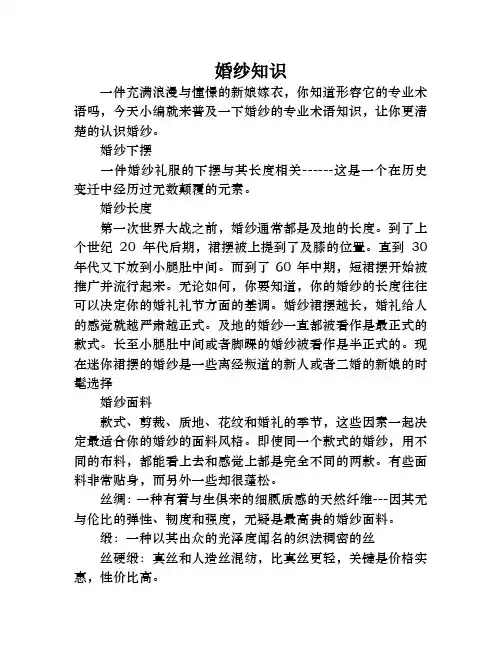 婚纱知识

一件充满浪漫与憧憬的新娘嫁衣，你知道形容它的专业术语吗，今天小编就来普及一下婚纱的专业术语知识，让你更清楚的认识婚纱。

婚纱下摆

一件婚纱礼服的下摆与其长度相关------这是一个在历史变迁中经历过无数颠覆的元素。

婚纱长度

第一次世界大战之前，婚纱通常都是及地的长度。到了上个世纪 20 年代后期，裙摆被上提到了及膝的位置。直到 30 年代又下放到小腿肚中间。而到了 60 年中期，短裙摆开始被推广并流行起来。无论如何，你要知道，你的婚纱的长度往往可以决定你的婚礼礼节方面的基调。婚纱裙摆越长，婚礼给人的感觉就越严肃越正式。及地的婚纱一直都被看作是最正式的款式。长至小腿肚中间或者脚踝的婚纱被看作是半正式的。现在迷你裙摆的婚纱是一些离经叛道的新人或者二婚的新娘的时髦选择

婚纱面料

款式、剪裁、质地、花纹和婚礼的季节，这些因素一起决定最适合你的婚纱的面料风格。即使同一个款式的婚纱，用不同的布料，都能看上去和感觉上都是完全不同的两款。有些面料非常贴身，而另外一些却很蓬松。

丝绸：一种有着与生俱来的细腻质感的天然纤维---因其无与伦比的弹性、韧度和强度，无疑是最高贵的婚纱面料。

缎：一种以其出众的光泽度闻名的织法稠密的丝

丝硬缎：真丝和人造丝混纺，比真丝更轻，关键是价格实惠，性价比高。